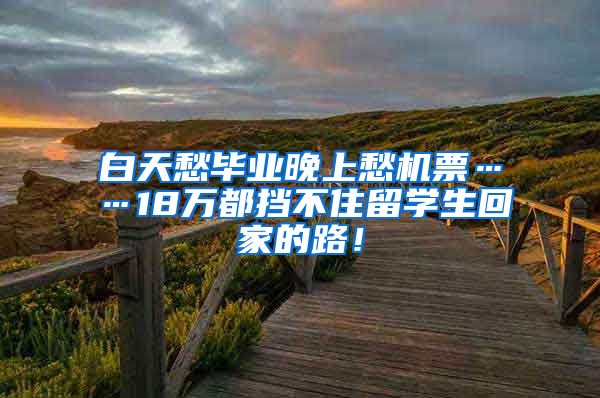 白天愁毕业晚上愁机票……18万都挡不住留学生回家的路！